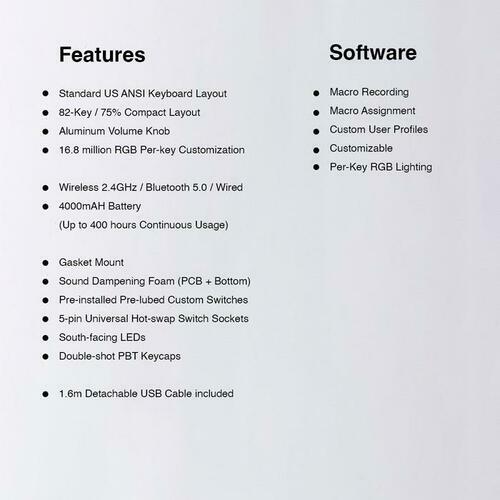 Features

• Standard US ANSI Keyboard Layout
• 82-Key / 75% Compact Layout
• Aluminum Volume Knob
• 16.8 million RGB Per-key Customization

• Wireless 2.4GHz / Bluetooth 5.0 / Wired
• 4000mAH Battery
(Up to 400 hours Continuous Usage)

• Gasket Mount
• Sound Dampening Foam (PCB + Bottom)
• Pre-installed Pre-lubed Custom Switches
• 5-pin Universal Hot-swap Switch Sockets
• South-facing LEDs
• Double-shot PBT Keycaps

• 1.6m Detachable USB Cable included

Software

• Macro Recording
• Macro Assignment
• Custom User Profiles
• Customizable
• Per-Key RGB Lighting